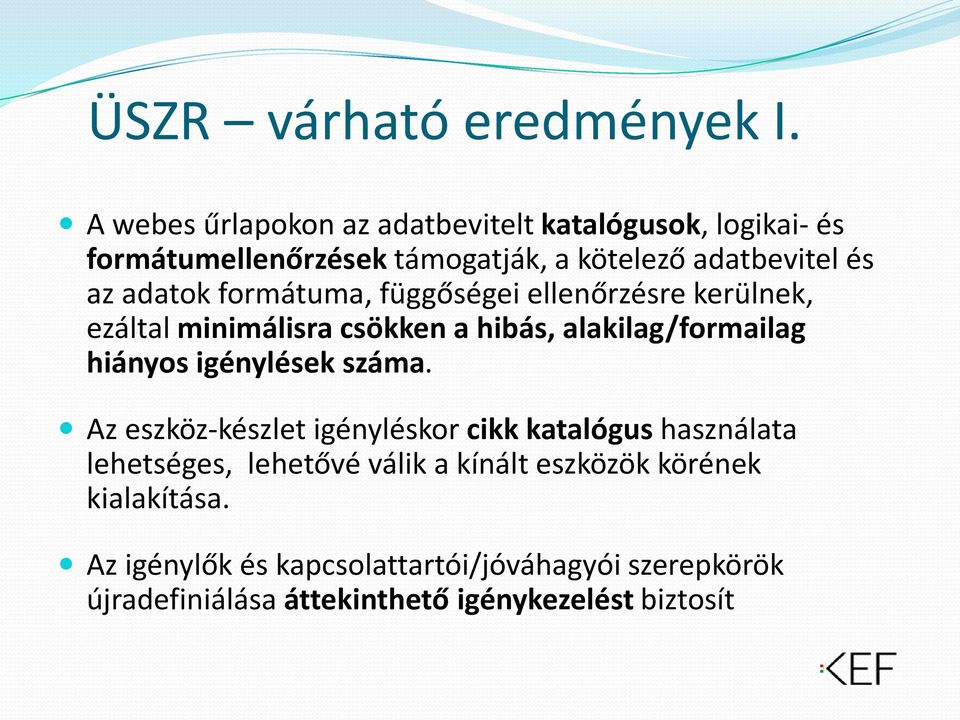 ÜSZR – várható eredmények I.

A webes űrlapokon az adatbevitelt katalógusok, logikai- és formátumellenőrzések támogatják, a kötelező adatbevitel és az adatok formátuma, függőségei ellenőrzésre kerülnek, ezáltal minimálisra csökken a hibás, alakilag/formailag hiányos igénylések száma.

Az eszköz-készlet igényléskor cikk katalógus használata lehetséges, lehetővé válik a kínált eszközök körének kialakítása.

Az igénylők és kapcsolattartói/jóváhagyói szerepkörök újradefiniálása áttekinthető igénykezelést biztosít

KEF